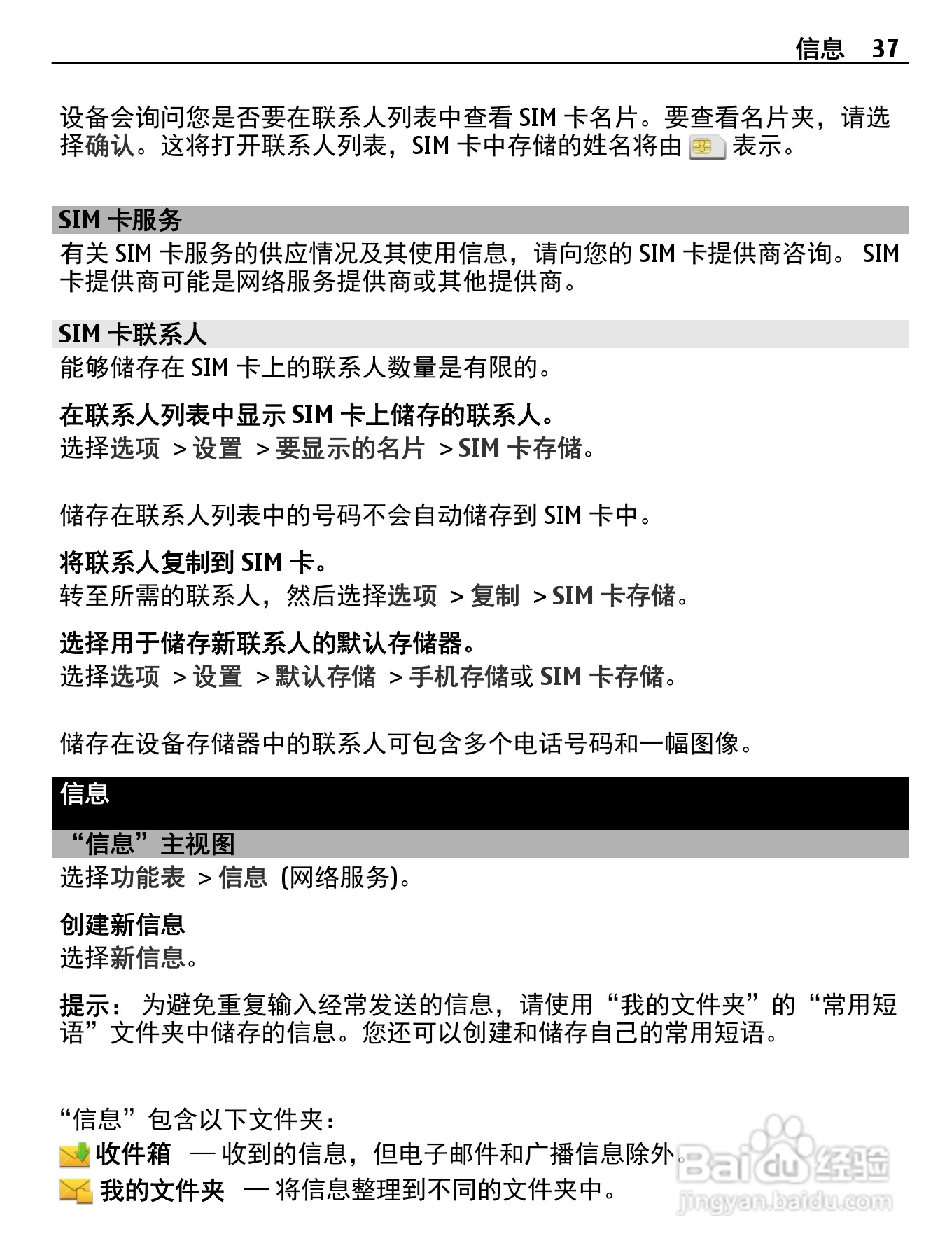 信息 37

设备会询问您是否要在联系人列表中查看 SIM 卡名片。要查看名片夹，请选择确认。这将打开联系人列表，SIM 卡中存储的姓名将由 表示。

SIM 卡服务

有关 SIM 卡服务的供应情况及其使用信息，请向您的 SIM 卡提供商咨询。 SIM 卡提供商可能是网络服务提供商或其他提供商。

SIM 卡联系人

能够储存在 SIM 卡上的联系人数量是有限的。

在联系人列表中显示 SIM 卡上储存的联系人。
选择选项 > 设置 > 要显示的名片 > SIM 卡存储。

储存在联系人列表中的号码不会自动储存到 SIM 卡中。

将联系人复制到 SIM 卡。
转至所需的联系人，然后选择选项 > 复制 > SIM 卡存储。

选择用于储存新联系人的默认存储器。
选择选项 > 设置 > 默认存储 > 手机存储或 SIM 卡存储。

储存在设备存储器中的联系人可包含多个电话号码和一幅图像。

信息

“信息”主视图

选择功能表 > 信息 (网络服务)。

创建新信息
选择新信息。

提示： 为避免重复输入经常发送的信息，请使用“我的文件夹”的“常用短语”文件夹中储存的信息。您还可以创建和储存自己的常用短语。

“信息”包含以下文件夹：
收件箱 — 收到的信息，但电子邮件和广播信息除外。
我的文件夹 — 将信息整理到不同的文件夹中。

Baidu 经验
jingyan.baidu.com